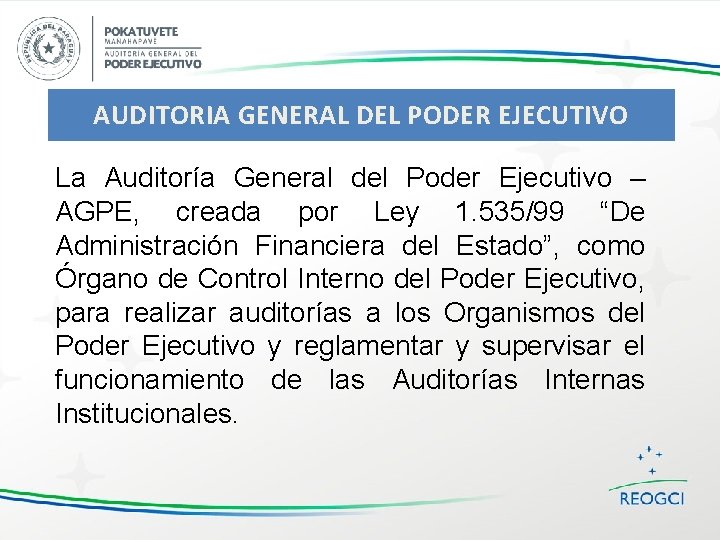 REPÚBLICA DEL PARAGUAY

POKATUVETE
MANAHAPAVE
AUDITORIA GENERAL DEL
PODER EJECUTIVO

AUDITORIA GENERAL DEL PODER EJECUTIVO

La Auditoría General del Poder Ejecutivo – AGPE, creada por Ley 1.535/99 “De Administración Financiera del Estado”, como Órgano de Control Interno del Poder Ejecutivo, para realizar auditorías a los Organismos del Poder Ejecutivo y reglamentar y supervisar el funcionamiento de las Auditorías Internas Institucionales.

REOGCI